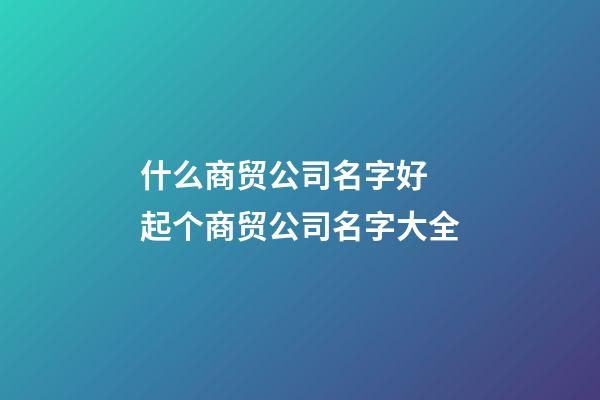 什么商贸公司名字好
起个商贸公司名字大全